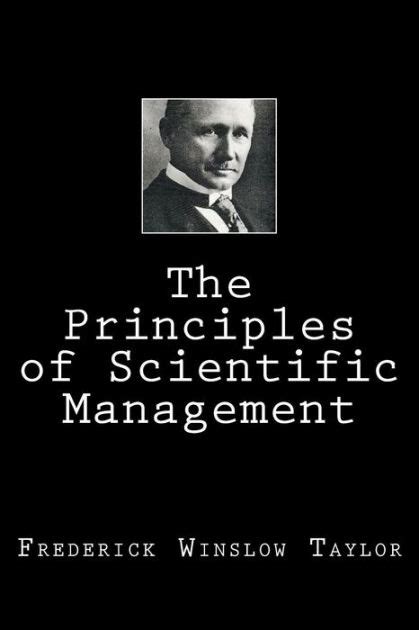 The Principles of Scientific Management

Frederick Winslow Taylor